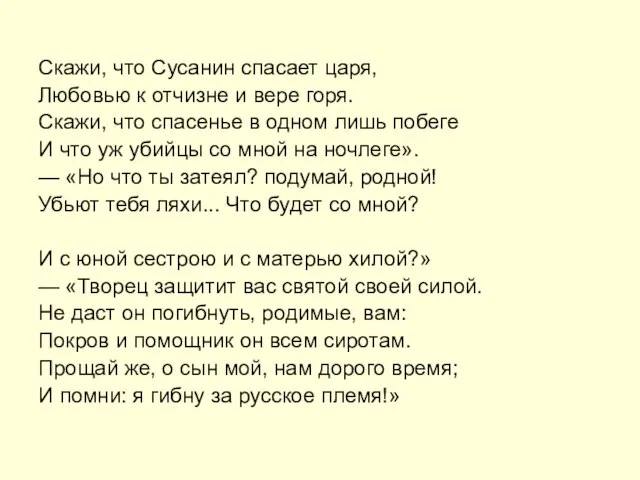 Скажи, что Сусанин спасает царя,
Любовью к отчизне и вере горя.
Скажи, что спасенье в одном лишь побеге
И что уж убийцы со мной на ночлеге».
— «Но что ты затеял? подумай, родной!
Убьют тебя ляхи... Что будет со мной?

И с юной сестрою и с матерью хилой?»
— «Творец защитит вас святой своей силой.
Не даст он погибнуть, родимые, вам:
Покров и помощник он всем сиротам.
Прощай же, о сын мой, нам дорого время;
И помни: я гибну за русское племя!»